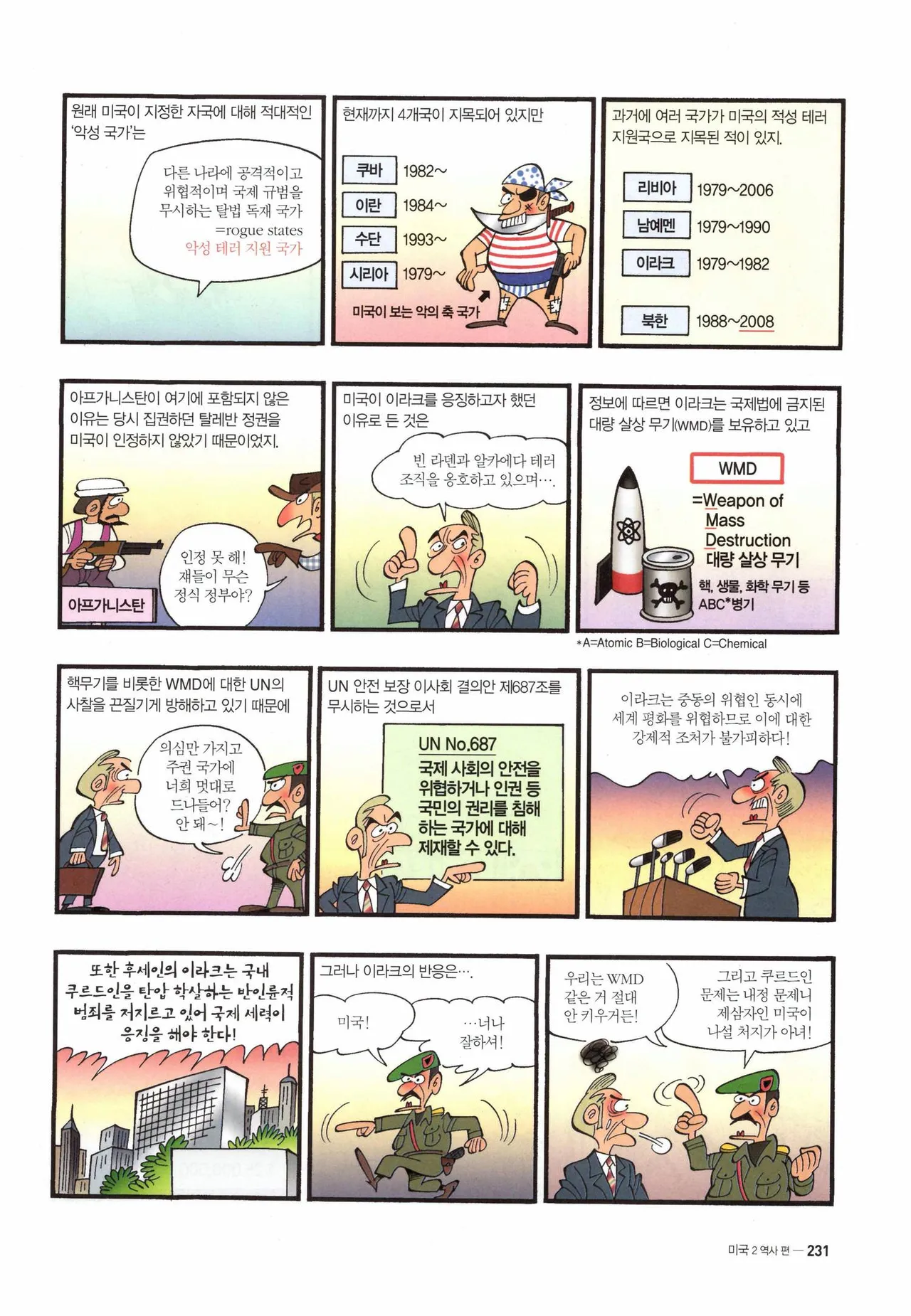 원래 미국이 지정한 자국에 대해 적대적인 '악성 국가'는

다른 나라에 공격적이고 위협적이며 국제 규범을 무시하는 탈법 독재 국가
=rogue states
악성 테러 지원 국가

현재까지 4개국이 지목되어 있지만

쿠바 1982~
이란 1984~
수단 1993~
시리아 1979~

미국이 보는 악의 축 국가

과거에 여러 국가가 미국의 적성 테러 지원국으로 지목된 적이 있지.

리비아 1979~2006
남예멘 1979~1990
이라크 1979~1982
북한 1988~2008

아프가니스탄이 여기에 포함되지 않은 이유는 당시 집권하던 탈레반 정권을 미국이 인정하지 않았기 때문이었지.

인정 못 해! 쟤들이 무슨 정식 정부야?

아프가니스탄

미국이 이라크를 응징하고자 했던 이유로 든 것은

빈 라덴과 알카에다 테러 조직을 옹호하고 있으며….

정보에 따르면 이라크는 국제법에 금지된 대량 살상 무기(WMD)를 보유하고 있고

WMD
=Weapon of Mass Destruction
대량 살상 무기
핵, 생물, 화학 무기 등 ABC*병기

*A=Atomic B=Biological C=Chemical

핵무기를 비롯한 WMD에 대한 UN의 사찰을 끈질기게 방해하고 있기 때문에

의심만 가지고 주권 국가에 너희 멋대로 드나들어? 안 돼~!

UN 안전 보장 이사회 결의안 제687조를 무시하는 것으로서

UN No.687
국제 사회의 안전을 위협하거나 인권 등 국민의 권리를 침해하는 국가에 대해 제재할 수 있다.

이라크는 중동의 위협인 동시에 세계 평화를 위협하므로 이에 대한 강제적 조처가 불가피하다!

또한 후세인의 이라크는 국내 쿠르드인을 탄압 학살하는 반인륜적 범죄를 저지르고 있어 국제 세력이 응징을 해야 한다!

그러나 이라크의 반응은….

미국!

…너나 잘하셔!

우리는 WMD 같은 거 절대 안 키우거든!

그리고 쿠르드인 문제는 내정 문제니 제삼자인 미국이 나설 처지가 아녀!

미국 2 역사 편 — 231